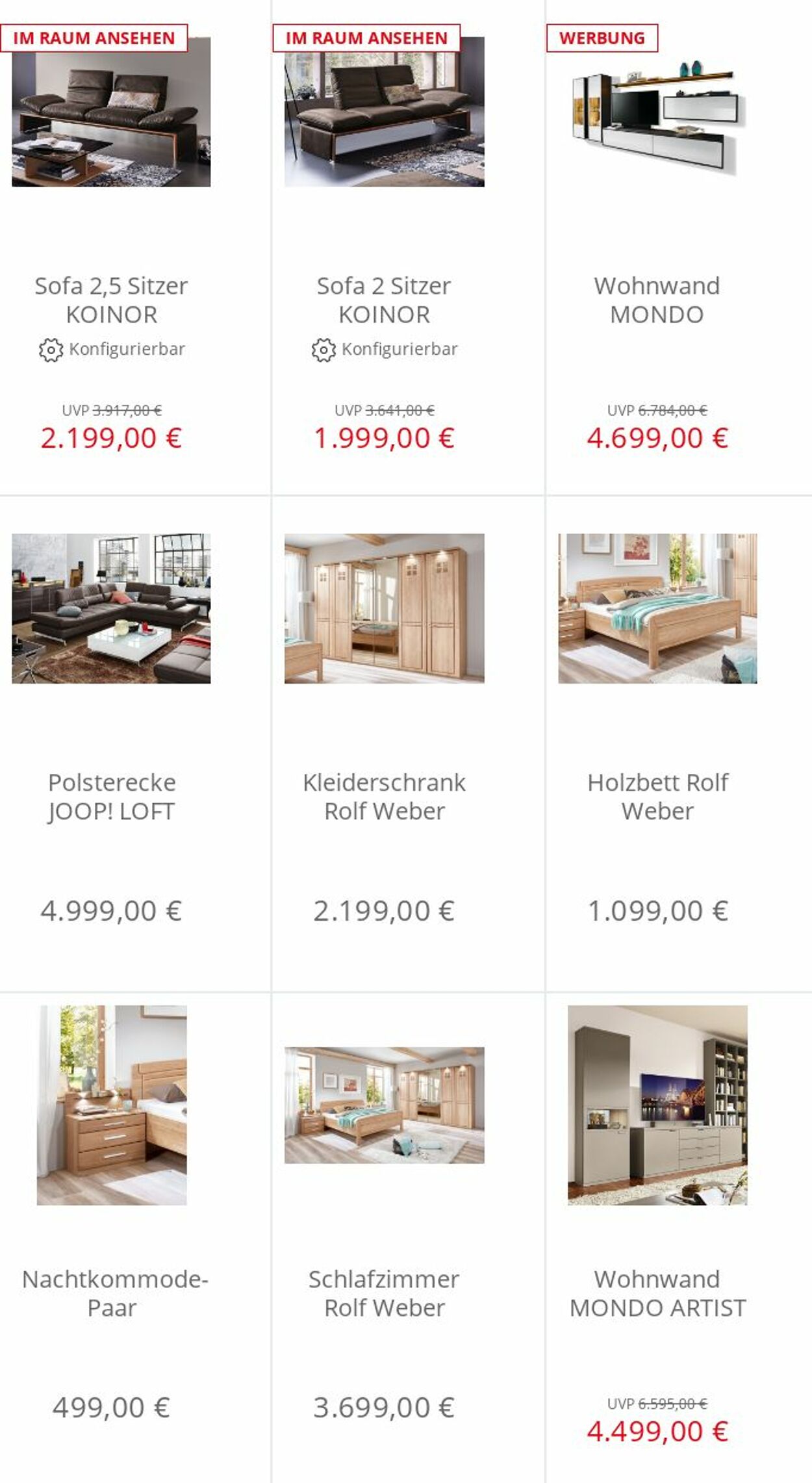 IM RAUM ANSEHEN

Sofa 2,5 Sitzer KOINOR

Konfigurierbar

UVP 3.917,00 €
2.199,00 €

IM RAUM ANSEHEN

Sofa 2 Sitzer KOINOR

Konfigurierbar

UVP 3.641,00 €
1.999,00 €

WERBUNG

Wohnwand MONDO

UVP 6.784,00 €
4.699,00 €

Polsterecke JOOP! LOFT

4.999,00 €

Kleiderschrank Rolf Weber

2.199,00 €

Holzbett Rolf Weber

1.099,00 €

Nachtkommode-Paar

499,00 €

Schlafzimmer Rolf Weber

3.699,00 €

Wohnwand MONDO ARTIST

UVP 6.595,00 €
4.499,00 €